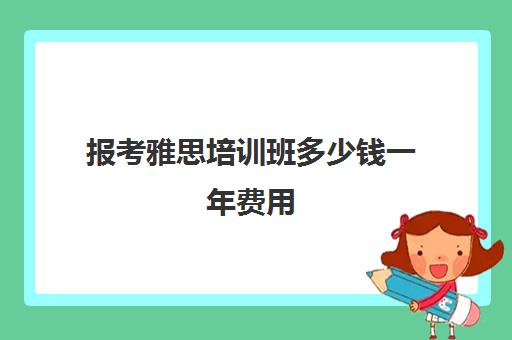 报考雅思培训班多少钱一年费用